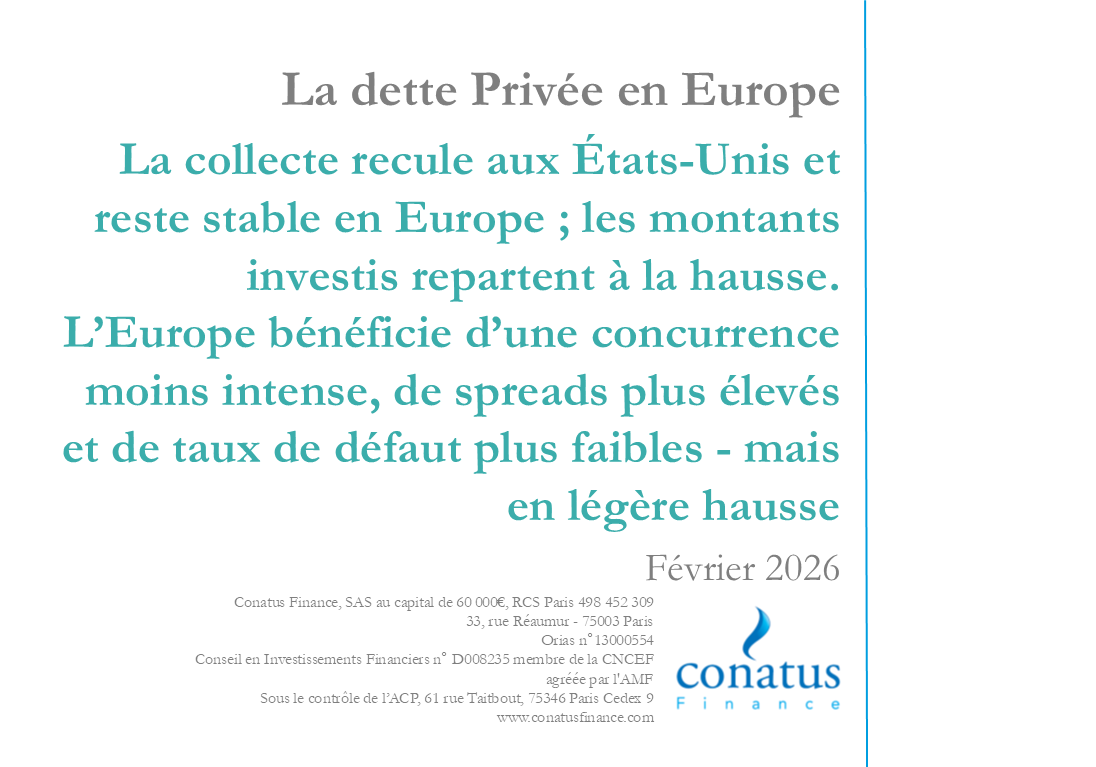 La dette Privée en Europe

La collecte recule aux États-Unis et reste stable en Europe ; les montants investis repartent à la hausse. L'Europe bénéficie d'une concurrence moins intense, de spreads plus élevés et de taux de défaut plus faibles - mais en légère hausse

Février 2026

Conatus Finance, SAS au capital de 60 000€, RCS Paris 498 452 309
33, rue Réaumur - 75003 Paris
Orias n°13000554
Conseil en Investissements Financiers n° D008235 membre de la CNCEF
agréée par l'AMF
Sous le contrôle de l'ACP, 61 rue Taitbout, 75346 Paris Cedex 9
www.conatusfinance.com

conatus
Finance